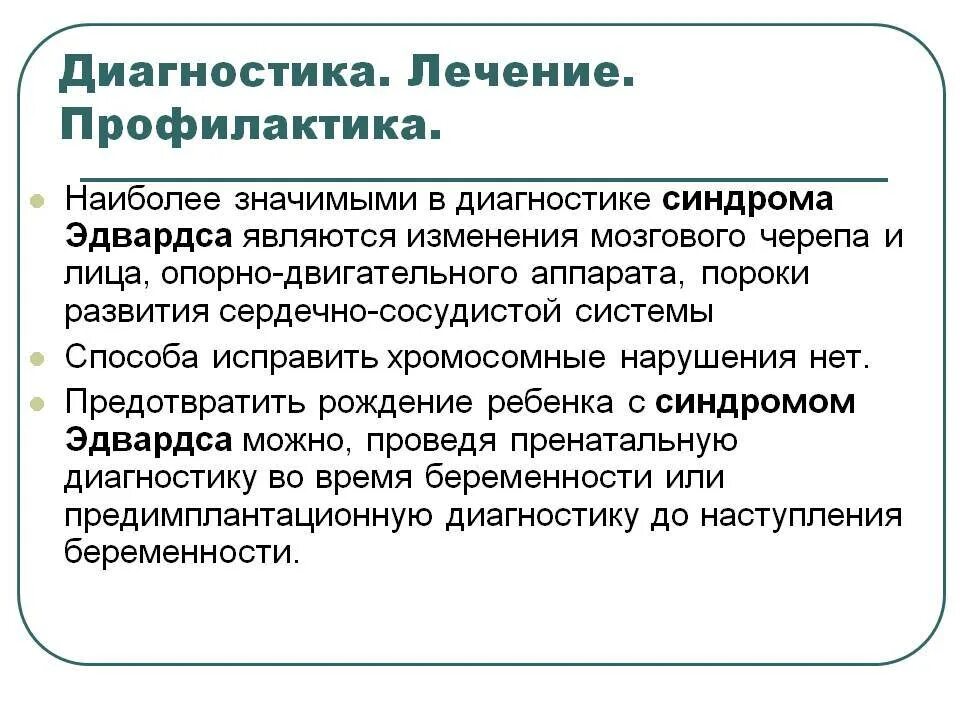 Диагностика. Лечение. Профилактика.

Наиболее значимыми в диагностике синдрома Эдвардса являются изменения мозгового черепа и лица, опорно-двигательного аппарата, пороки развития сердечно-сосудистой системы

Способа исправить хромосомные нарушения нет.

Предотвратить рождение ребенка с синдромом Эдвардса можно, проведя пренатальную диагностику во время беременности или предимплантационную диагностику до наступления беременности.